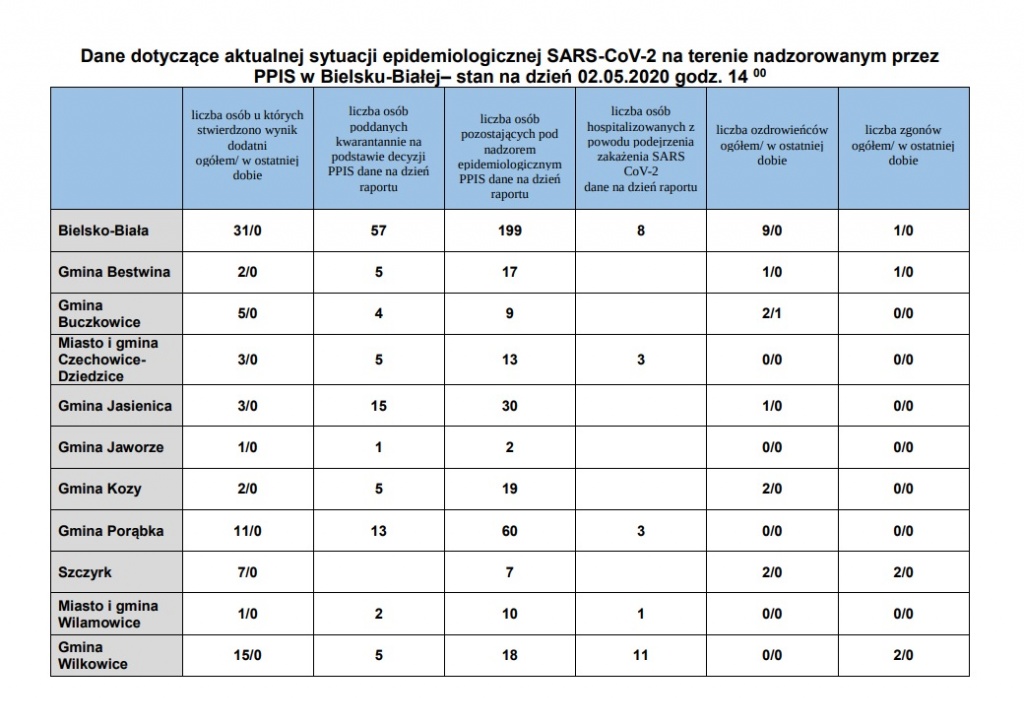 Dane dotyczące aktualnej sytuacji epidemiologicznej SARS-CoV-2 na terenie nadzorowanym przez PPIS w Bielsku-Białej– stan na dzień 02.05.2020 godz. 14 $^{00}$

| | liczba osób u których stwierdzono wynik dodatni ogółem/ w ostatniej dobie | liczba osób poddanych kwarantannie na podstawie decyzji PPIS dane na dzień raportu | liczba osób pozostających pod nadzorem epidemiologicznym PPIS dane na dzień raportu | liczba osób hospitalizowanych z powodu podejrzenia zakażenia SARS CoV-2 dane na dzień raportu | liczba ozdrowieńców ogółem/ w ostatniej dobie | liczba zgonów ogółem/ w ostatniej dobie |
|---|---|---|---|---|---|---|
| Bielsko-Biała | 31/0 | 57 | 199 | 8 | 9/0 | 1/0 |
| Gmina Bestwina | 2/0 | 5 | 17 | | 1/0 | 1/0 |
| Gmina Buczkowice | 5/0 | 4 | 9 | | 2/1 | 0/0 |
| Miasto i gmina Czechowice-Dziedzice | 3/0 | 5 | 13 | 3 | 0/0 | 0/0 |
| Gmina Jasienica | 3/0 | 15 | 30 | | 1/0 | 0/0 |
| Gmina Jaworze | 1/0 | 1 | 2 | | 0/0 | 0/0 |
| Gmina Kozy | 2/0 | 5 | 19 | | 2/0 | 0/0 |
| Gmina Porąbka | 11/0 | 13 | 60 | 3 | 0/0 | 0/0 |
| Szczyrk | 7/0 | | 7 | | 2/0 | 2/0 |
| Miasto i gmina Wilamowice | 1/0 | 2 | 10 | 1 | 0/0 | 0/0 |
| Gmina Wilkowice | 15/0 | 5 | 18 | 11 | 0/0 | 2/0 |